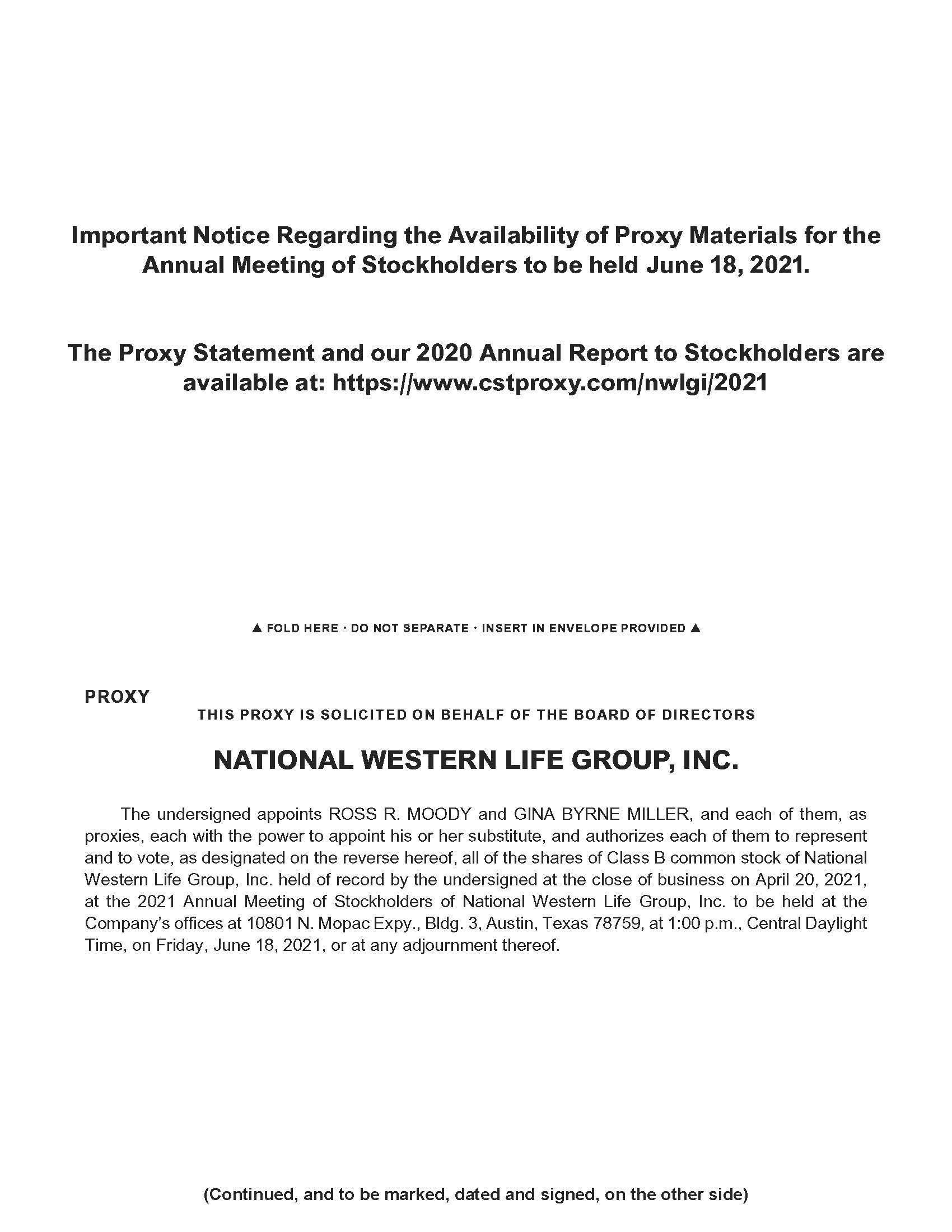 Important Notice Regarding the Availability of Proxy Materials for the Annual Meeting of Stockholders to be held June 18, 2021.

The Proxy Statement and our 2020 Annual Report to Stockholders are available at: https://www.cstproxy.com/nwlgi/2021

▲ FOLD HERE · DO NOT SEPARATE · INSERT IN ENVELOPE PROVIDED ▲

PROXY

THIS PROXY IS SOLICITED ON BEHALF OF THE BOARD OF DIRECTORS

NATIONAL WESTERN LIFE GROUP, INC.

The undersigned appoints ROSS R. MOODY and GINA BYRNE MILLER, and each of them, as proxies, each with the power to appoint his or her substitute, and authorizes each of them to represent and to vote, as designated on the reverse hereof, all of the shares of Class B common stock of National Western Life Group, Inc. held of record by the undersigned at the close of business on April 20, 2021, at the 2021 Annual Meeting of Stockholders of National Western Life Group, Inc. to be held at the Company's offices at 10801 N. Mopac Expy., Bldg. 3, Austin, Texas 78759, at 1:00 p.m., Central Daylight Time, on Friday, June 18, 2021, or at any adjournment thereof.

(Continued, and to be marked, dated and signed, on the other side)